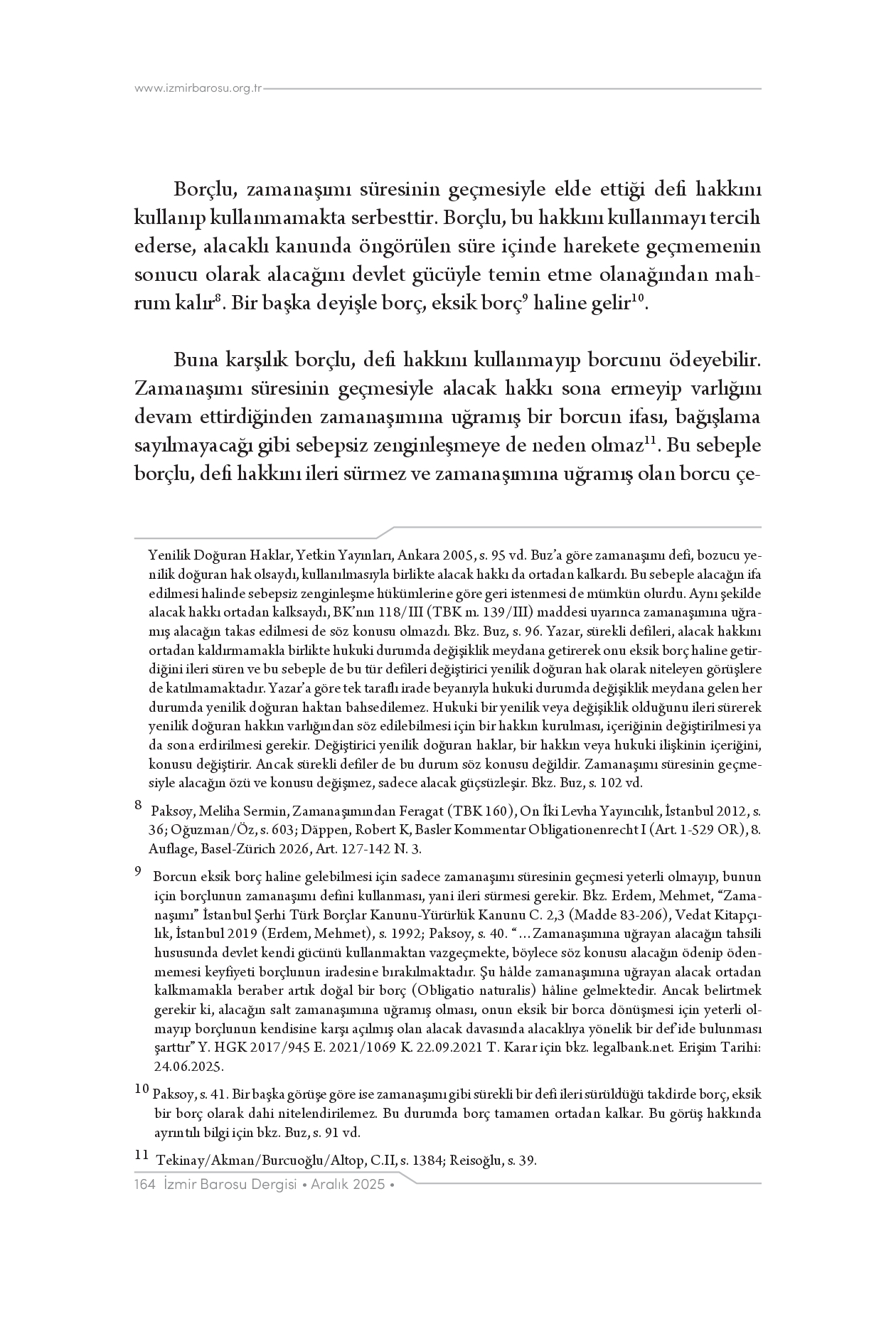 www.izmirbarosu.org.tr

Borçlu, zamanaşımı süresinin geçmesiyle elde ettiği defi hakkını kullanıp kullanmamakta serbesttir. Borçlu, bu hakkını kullanmayı tercih ederse, alacaklı kanunda öngörülen süre içinde harekete geçmemenin sonucu olarak alacağını devlet gücüyle temin etme olanağından mahrum kalır$^{8}$. Bir başka deyişle borç, eksik borç$^{9}$ haline gelir$^{10}$.

Buna karşılık borçlu, defi hakkını kullanmayıp borcunu ödeyebilir. Zamanaşımı süresinin geçmesiyle alacak hakkı sona ermeyip varlığını devam ettirdiğinden zamanaşımına uğramış bir borcun ifası, bağışlama sayılmayacağı gibi sebepsiz zenginleşmeye de neden olmaz$^{11}$. Bu sebeple borçlu, defi hakkını ileri sürmez ve zamanaşımına uğramış olan borcu çe-

Yenilik Doğuran Haklar, Yetkin Yayınları, Ankara 2005, s. 95 vd. Buz'a göre zamanaşımı defi, bozucu yenilik doğuran hak olsaydı, kullanılmasıyla birlikte alacak hakkı da ortadan kalkardı. Bu sebeple alacağın ifa edilmesi halinde sebepsiz zenginleşme hükümlerine göre geri istenmesi de mümkün olurdu. Aynı şekilde alacak hakkı ortadan kalksaydı, BK'nın 118/III (TBK m. 139/III) maddesi uyarınca zamanaşımına uğramış alacağın takas edilmesi de söz konusu olmazdı. Bkz. Buz, s. 96. Yazar, sürekli defileri, alacak hakkını ortadan kaldırmamakla birlikte hukuki durumda değişiklik meydana getirerek onu eksik borç haline getirdiğini ileri süren ve bu sebeple de bu tür defileri değiştirici yenilik doğuran hak olarak niteleyen görüşlere de katılmamaktadır. Yazar'a göre tek taraflı irade beyanıyla hukuki durumda değişiklik meydana gelen her durumda yenilik doğuran haktan bahsedilemez. Hukuki bir yenilik veya değişiklik olduğunu ileri sürerek yenilik doğuran hakkın varlığından söz edilebilmesi için bir hakkın kurulması, içeriğinin değiştirilmesi ya da sona erdirilmesi gerekir. Değiştirici yenilik doğuran haklar, bir hakkın veya hukuki ilişkinin içeriğini, konusu değiştirir. Ancak sürekli defiler de bu durum söz konusu değildir. Zamanaşımı süresinin geçmesiyle alacağın özü ve konusu değişmez, sadece alacak güçsüzleşir. Bkz. Buz, s. 102 vd.

8 Paksoy, Meliha Sermin, Zamanaşımından Feragat (TBK 160), On İki Levha Yayıncılık, İstanbul 2012, s. 36; Oğuzman/Öz, s. 603; Däppen, Robert K, Basler Kommentar Obligationenrecht I (Art. 1-529 OR), 8. Auflage, Basel-Zürich 2026, Art. 127-142 N. 3.

9 Borcun eksik borç haline gelebilmesi için sadece zamanaşımı süresinin geçmesi yeterli olmayıp, bunun için borçlunun zamanaşımı defini kullanması, yani ileri sürmesi gerekir. Bkz. Erdem, Mehmet, "Zamanaşımı" İstanbul Şerhi Türk Borçlar Kanunu-Yürürlük Kanunu C. 2,3 (Madde 83-206), Vedat Kitapçılık, İstanbul 2019 (Erdem, Mehmet), s. 1992; Paksoy, s. 40. "…Zamanaşımına uğrayan alacağın tahsili hususunda devlet kendi gücünü kullanmaktan vazgeçmekte, böylece söz konusu alacağın ödenip ödenmemesi keyfiyeti borçlunun iradesine bırakılmaktadır. Şu hâlde zamanaşımına uğrayan alacak ortadan kalkmamakla beraber artık doğal bir borç (Obligatio naturalis) hâline gelmektedir. Ancak belirtmek gerekir ki, alacağın salt zamanaşımına uğramış olması, onun eksik bir borca dönüşmesi için yeterli olmayıp borçlunun kendisine karşı açılmış olan alacak davasında alacaklıya yönelik bir def'ide bulunması şarttır" Y. HGK 2017/945 E. 2021/1069 K. 22.09.2021 T. Karar için bkz. legalbank.net. Erişim Tarihi: 24.06.2025.

10 Paksoy, s. 41. Bir başka görüşe göre ise zamanaşımı gibi sürekli bir defi ileri sürüldüğü takdirde borç, eksik bir borç olarak dahi nitelendirilemez. Bu durumda borç tamamen ortadan kalkar. Bu görüş hakkında ayrıntılı bilgi için bkz. Buz, s. 91 vd.

11 Tekinay/Akman/Burcuoğlu/Altop, C.II, s. 1384; Reisoğlu, s. 39.

164 İzmir Barosu Dergisi • Aralık 2025 •